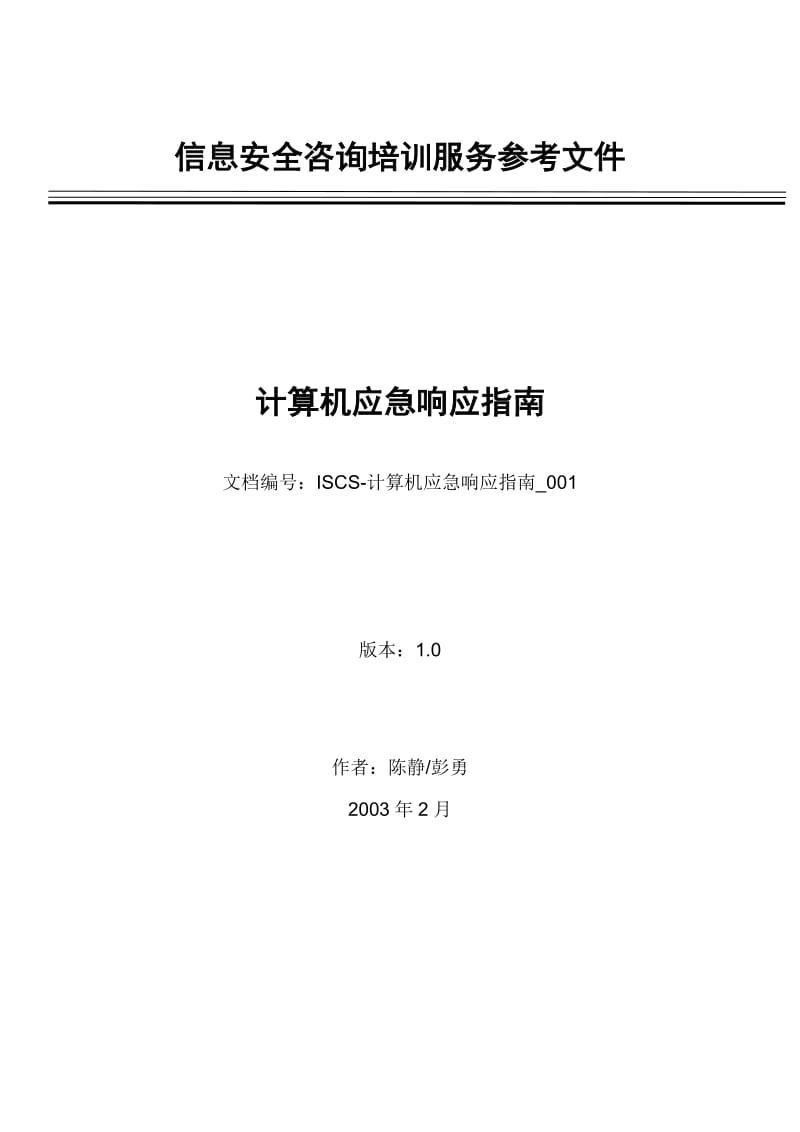 信息安全咨询培训服务参考文件

计算机应急响应指南

文档编号：ISCS-计算机应急响应指南_001

版本：1.0

作者：陈静/彭勇

2003 年 2 月